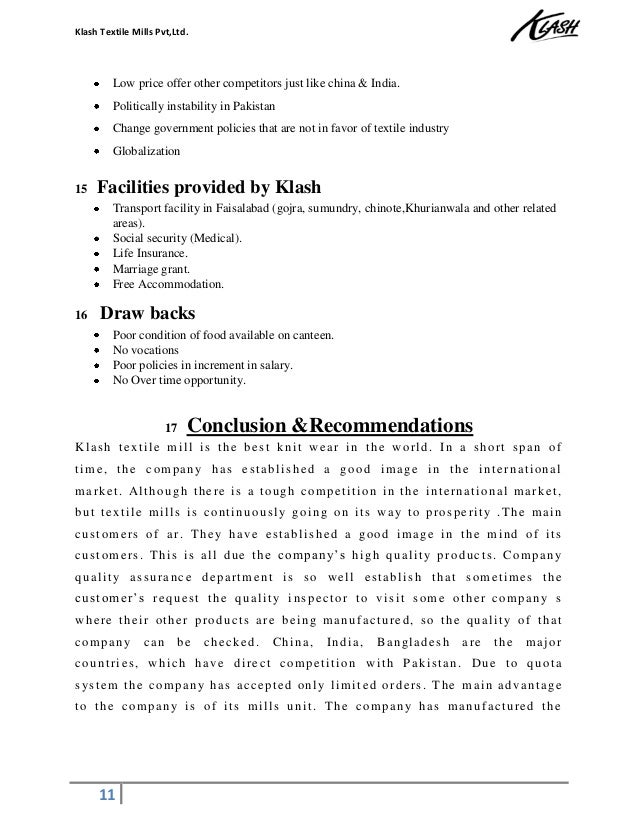 Klash Textile Mills Pvt,Ltd.

KLASH

- Low price offer other competitors just like china & India.
- Politically instability in Pakistan
- Change government policies that are not in favor of textile industry
- Globalization

15 Facilities provided by Klash

- Transport facility in Faisalabad (gojra, sumundry, chinote,Khurianwala and other related areas).
- Social security (Medical).
- Life Insurance.
- Marriage grant.
- Free Accommodation.

16 Draw backs

- Poor condition of food available on canteen.
- No vocations
- Poor policies in increment in salary.
- No Over time opportunity.

17 Conclusion &Recommendations

Klash textile mill is the best knit wear in the world. In a short span of time, the company has established a good image in the international market. Although there is a tough competition in the international market, but textile mills is continuously going on its way to prosperity .The main customers of ar. They have established a good image in the mind of its customers. This is all due the company's high quality products. Company quality assurance department is so well establish that sometimes the customer's request the quality inspector to visit some other company s where their other products are being manufactured, so the quality of that company can be checked. China, India, Bangladesh are the major countries, which have direct competition with Pakistan. Due to quota system the company has accepted only limited orders. The main advantage to the company is of its mills unit. The company has manufactured the

11